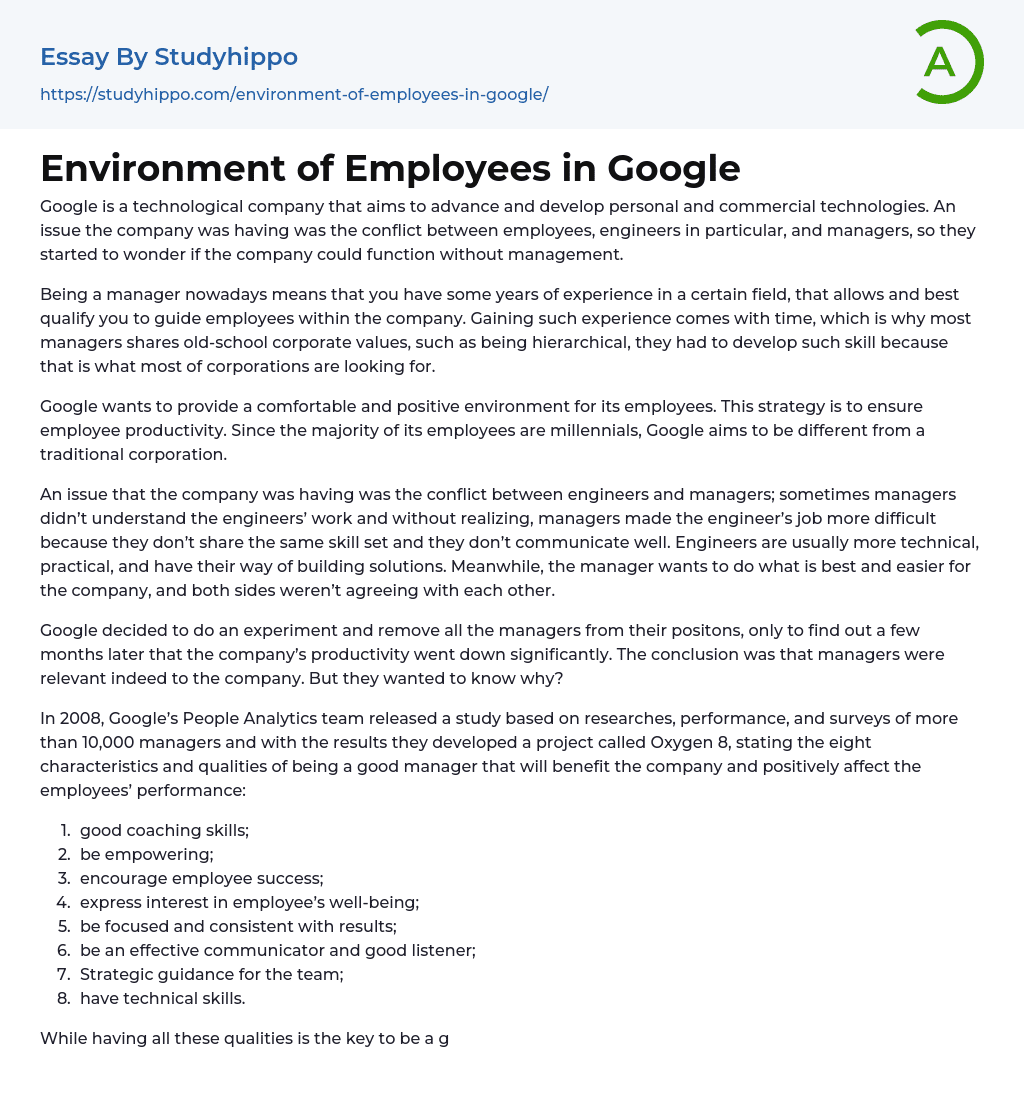 Essay By Studyhippo
https://studyhippo.com/environment-of-employees-in-google/

A

Environment of Employees in Google

Google is a technological company that aims to advance and develop personal and commercial technologies. An issue the company was having was the conflict between employees, engineers in particular, and managers, so they started to wonder if the company could function without management.

Being a manager nowadays means that you have some years of experience in a certain field, that allows and best qualify you to guide employees within the company. Gaining such experience comes with time, which is why most managers shares old-school corporate values, such as being hierarchical, they had to develop such skill because that is what most of corporations are looking for.

Google wants to provide a comfortable and positive environment for its employees. This strategy is to ensure employee productivity. Since the majority of its employees are millennials, Google aims to be different from a traditional corporation.

An issue that the company was having was the conflict between engineers and managers; sometimes managers didn't understand the engineers' work and without realizing, managers made the engineer's job more difficult because they don't share the same skill set and they don't communicate well. Engineers are usually more technical, practical, and have their way of building solutions. Meanwhile, the manager wants to do what is best and easier for the company, and both sides weren't agreeing with each other.

Google decided to do an experiment and remove all the managers from their positons, only to find out a few months later that the company's productivity went down significantly. The conclusion was that managers were relevant indeed to the company. But they wanted to know why?

In 2008, Google's People Analytics team released a study based on researches, performance, and surveys of more than 10,000 managers and with the results they developed a project called Oxygen 8, stating the eight characteristics and qualities of being a good manager that will benefit the company and positively affect the employees' performance:

1. good coaching skills;
2. be empowering;
3. encourage employee success;
4. express interest in employee's well-being;
5. be focused and consistent with results;
6. be an effective communicator and good listener;
7. Strategic guidance for the team;
8. have technical skills.

While having all these qualities is the key to be a g